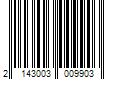 2 143003 009903